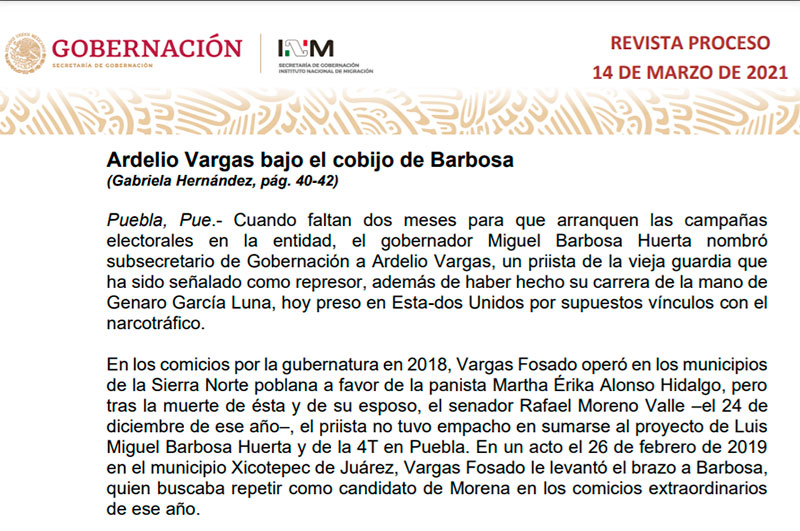 GOBERNACIÓN
SECRETARÍA DE GOBERNACIÓN

INM
SECRETARÍA DE GOBERNACIÓN
INSTITUTO NACIONAL DE MIGRACIÓN

REVISTA PROCESO
14 DE MARZO DE 2021

Ardelio Vargas bajo el cobijo de Barbosa
(Gabriela Hernández, pág. 40-42)

Puebla, Pue.- Cuando faltan dos meses para que arranquen las campañas electorales en la entidad, el gobernador Miguel Barbosa Huerta nombró subsecretario de Gobernación a Ardelio Vargas, un priista de la vieja guardia que ha sido señalado como represor, además de haber hecho su carrera de la mano de Genaro García Luna, hoy preso en Esta-dos Unidos por supuestos vínculos con el narcotráfico.

En los comicios por la gubernatura en 2018, Vargas Fosado operó en los municipios de la Sierra Norte poblana a favor de la panista Martha Érika Alonso Hidalgo, pero tras la muerte de ésta y de su esposo, el senador Rafael Moreno Valle –el 24 de diciembre de ese año–, el priista no tuvo empacho en sumarse al proyecto de Luis Miguel Barbosa Huerta y de la 4T en Puebla. En un acto el 26 de febrero de 2019 en el municipio Xicotepec de Juárez, Vargas Fosado le levantó el brazo a Barbosa, quien buscaba repetir como candidato de Morena en los comicios extraordinarios de ese año.